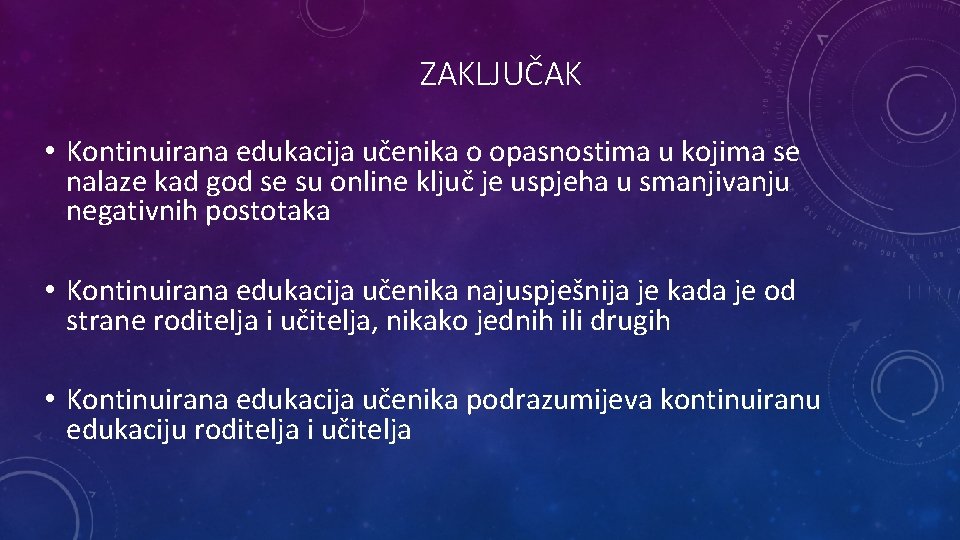 ZAKLJUČAK

• Kontinuirana edukacija učenika o opasnostima u kojima se nalaze kad god se su online ključ je uspjeha u smanjivanju negativnih postotaka

• Kontinuirana edukacija učenika najuspješnija je kada je od strane roditelja i učitelja, nikako jednih ili drugih

• Kontinuirana edukacija učenika podrazumijeva kontinuiranu edukaciju roditelja i učitelja